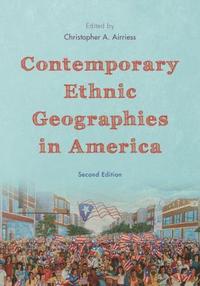 Edited by
Christopher A. Airriess

Contemporary Ethnic Geographies in America

Second Edition